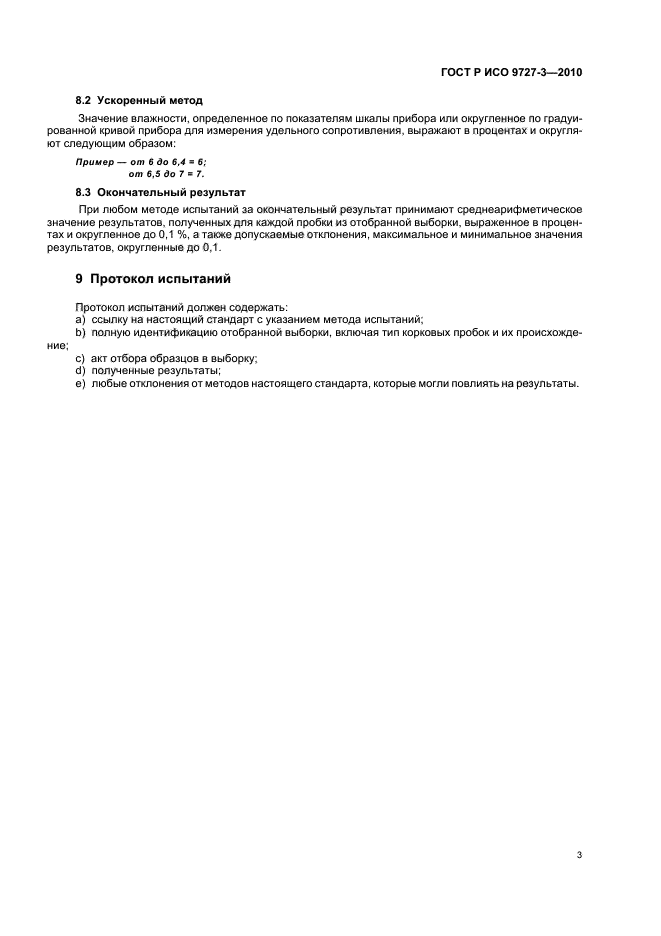 ГОСТ Р ИСО 9727-3—2010

8.2 Ускоренный метод

Значение влажности, определенное по показателям шкалы прибора или округленное по градуированной кривой прибора для измерения удельного сопротивления, выражают в процентах и округляют следующим образом:

Пример — от 6 до 6,4 = 6;
от 6,5 до 7 = 7.

8.3 Окончательный результат

При любом методе испытаний за окончательный результат принимают среднеарифметическое значение результатов, полученных для каждой пробки из отобранной выборки, выраженное в процентах и округленное до 0,1 %, а также допускаемые отклонения, максимальное и минимальное значения результатов, округленные до 0,1.

9 Протокол испытаний

Протокол испытаний должен содержать:
a) ссылку на настоящий стандарт с указанием метода испытаний;
b) полную идентификацию отобранной выборки, включая тип корковых пробок и их происхождение;
c) акт отбора образцов в выборку;
d) полученные результаты;
e) любые отклонения от методов настоящего стандарта, которые могли повлиять на результаты.

3